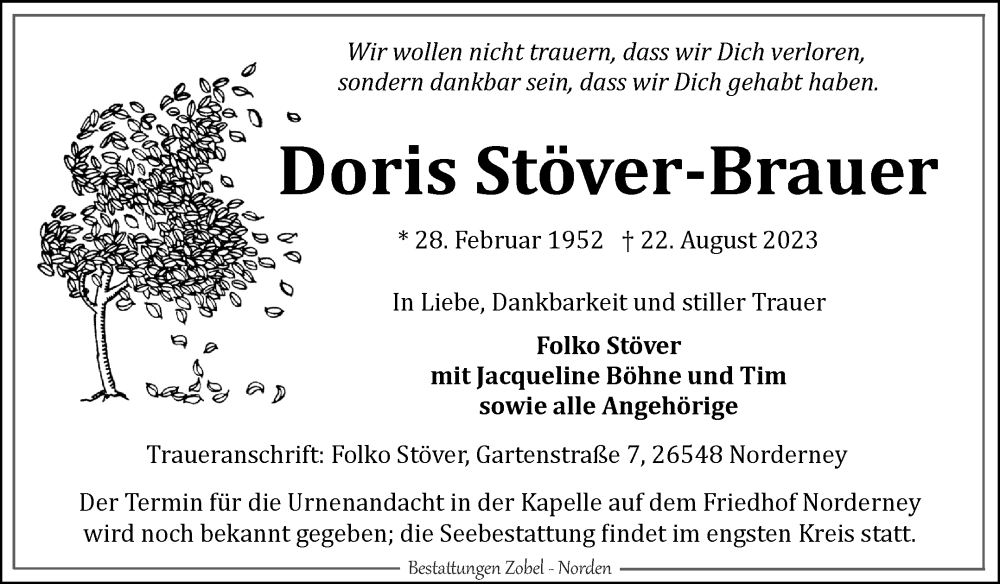 Wir wollen nicht trauern, dass wir Dich verloren,
sondern dankbar sein, dass wir Dich gehabt haben.

Doris Stöver-Brauer

* 28. Februar 1952 † 22. August 2023

In Liebe, Dankbarkeit und stiller Trauer

Folko Stöver
mit Jacqueline Böhne und Tim
sowie alle Angehörige

Traueranschrift: Folko Stöver, Gartenstraße 7, 26548 Norderney

Der Termin für die Urnenandacht in der Kapelle auf dem Friedhof Norderney wird noch bekannt gegeben; die Seebestattung findet im engsten Kreis statt.

Bestattungen Zobel - Norden